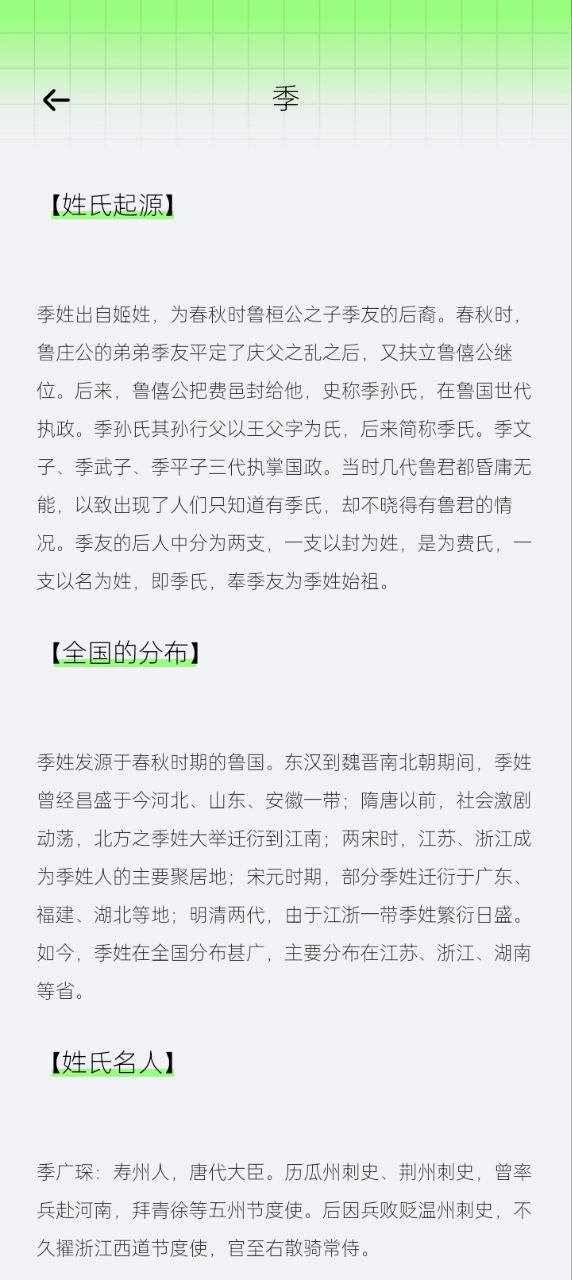 季

【姓氏起源】

季姓出自姬姓，为春秋时鲁桓公之子季友的后裔。春秋时，鲁庄公的弟弟季友平定了庆父之乱之后，又扶立鲁僖公继位。后来，鲁僖公把费邑封给他，史称季孙氏，在鲁国世代执政。季孙氏其孙行父以王父字为氏，后来简称季氏。季文子、季武子、季平子三代执掌国政。当时几代鲁君都昏庸无能，以致出现了人们只知道有季氏，却不晓得有鲁君的情况。季友的后人中分为两支，一支以封为姓，是为费氏，一支以名为姓，即季氏，奉季友为季姓始祖。

【全国的分布】

季姓发源于春秋时期的鲁国。东汉到魏晋南北朝期间，季姓曾经昌盛于今河北、山东、安徽一带；隋唐以前，社会激剧动荡，北方之季姓大举迁衍到江南；两宋时，江苏、浙江成为季姓人的主要聚居地；宋元时期，部分季姓迁衍于广东、福建、湖北等地；明清两代，由于江浙一带季姓繁衍日盛。如今，季姓在全国分布甚广，主要分布在江苏、浙江、湖南等省。

【姓氏名人】

季广琛：寿州人，唐代大臣。历瓜州刺史、荆州刺史，曾率兵赴河南，拜青徐等五州节度使。后因兵败贬温州刺史，不久擢浙江西道节度使，官至右散骑常侍。